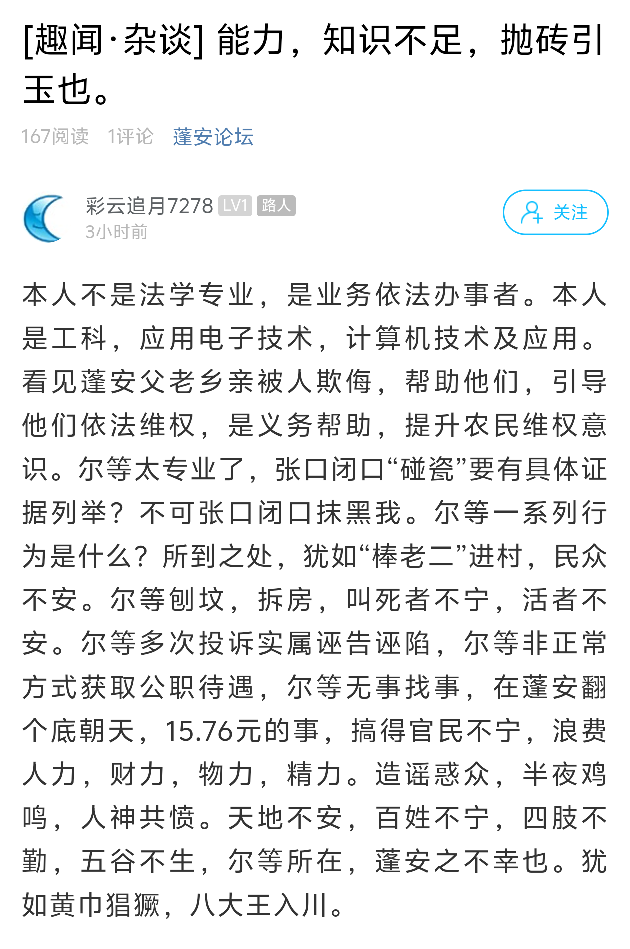 [趣闻·杂谈] 能力，知识不足，抛砖引玉也。

167阅读 1评论 蓬安论坛

彩云追月7278 LV1 路人
3小时前

关注

本人不是法学专业，是业务依法办事者。本人是工科，应用电子技术，计算机技术及应用。看见蓬安父老乡亲被人欺侮，帮助他们，引导他们依法维权，是义务帮助，提升农民维权意识。尔等太专业了，张口闭口“碰瓷”要有具体证据列举？不可张口闭口抹黑我。尔等一系列行为是什么？所到之处，犹如“棒老二”进村，民众不安。尔等刨坟，拆房，叫死者不宁，活者不安。尔等多次投诉实属诬告诬陷，尔等非正常方式获取公职待遇，尔等无事找事，在蓬安翻个底朝天，15.76元的事，搞得官民不宁，浪费人力，财力，物力，精力。造谣惑众，半夜鸡鸣，人神共愤。天地不安，百姓不宁，四肢不勤，五谷不生，尔等所在，蓬安之不幸也。犹如黄巾猖獗，八大王入川。